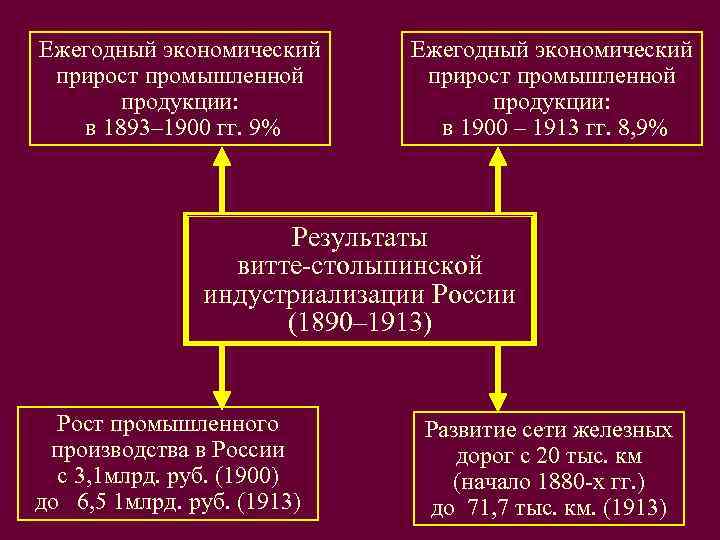 Ежегодный экономический прирост промышленной продукции: в 1893–1900 гг. 9%

Ежегодный экономический прирост промышленной продукции: в 1900 – 1913 гг. 8,9%

Результаты витте-столыпинской индустриализации России (1890–1913)

Рост промышленного производства в России с 3,1млрд. руб. (1900) до 6,5 1млрд. руб. (1913)

Развитие сети железных дорог с 20 тыс. км (начало 1880-х гг.) до 71,7 тыс. км. (1913)